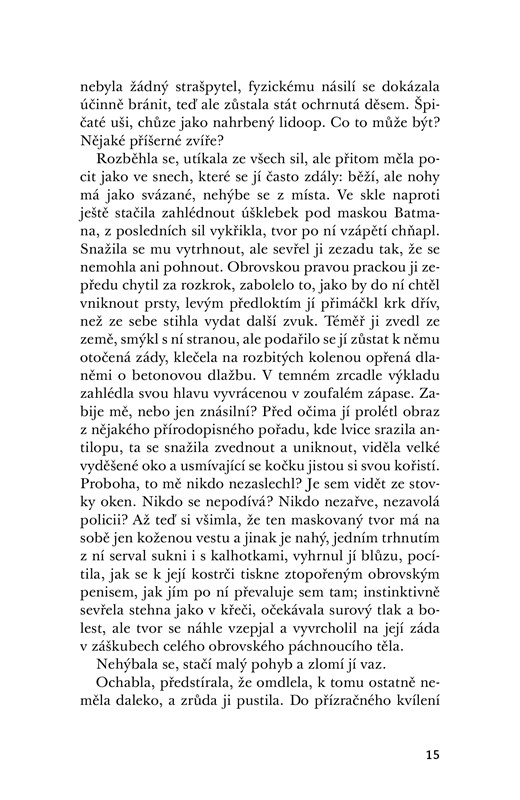 nebyla žádný strašpytel, fyzickému násilí se dokázala účinně bránit, teď ale zůstala stát ochrnutá děsem. Špičaté uši, chůze jako nahrbený lidoop. Co to může být? Nějaké příšerné zvíře?

Rozběhla se, utíkala ze všech sil, ale přitom měla pocit jako ve snech, které se jí často zdály: běží, ale nohy má jako svázané, nehýbe se z místa. Ve skle naproti ještě stačila zahlédnout úšklebek pod maskou Batmana, z posledních sil vykřikla, tvor po ní vzápětí chňapl. Snažila se mu vytrhnout, ale sevřel ji zezadu tak, že se nemohla ani pohnout. Obrovskou pravou prackou ji zepředu chytil za rozkrok, zabolelo to, jako by do ní chtěl vniknout prsty, levým předloktím jí přimáčkl krk dřív, než ze sebe stihla vydat další zvuk. Téměř ji zvedl ze země, smýkl s ní stranou, ale podařilo se jí zůstat k němu otočená zády, klečela na rozbitých kolenou opřená dlaněmi o betonovou dlažbu. V temném zrcadle výkladu zahlédla svou hlavu vyvrácenou v zoufalém zápase. Zabije mě, nebo jen znásilní? Před očima jí prolétl obraz z nějakého přírodopisného pořadu, kde lvice srazila antilopu, ta se snažila zvednout a uniknout, viděla velké vyděšené oko a usmívající se kočku jistou si svou kořistí. Proboha, to mě nikdo nezaslechl? Je sem vidět ze stovky oken. Nikdo se nepodívá? Nikdo nezařve, nezavolá policii? Až teď si všimla, že ten maskovaný tvor má na sobě jen koženou vestu a jinak je nahý, jedním trhnutím z ní serval sukni i s kalhotkami, vyhrnul jí blůzu, pocítila, jak se k její kostrči tiskne ztopořeným obrovským penisem, jak jím po ní převaluje sem tam; instinktivně sevřela stehna jako v křeči, očekávala surový tlak a bolest, ale tvor se náhle vzepjal a vyvrcholil na její záda v záškubech celého obrovského páchnoucího těla.

Nehýbala se, stačí malý pohyb a zlomí jí vaz.

Ochabla, předstírala, že omdlela, k tomu ostatně neměla daleko, a zrůda ji pustila. Do přízračného kvílení

15